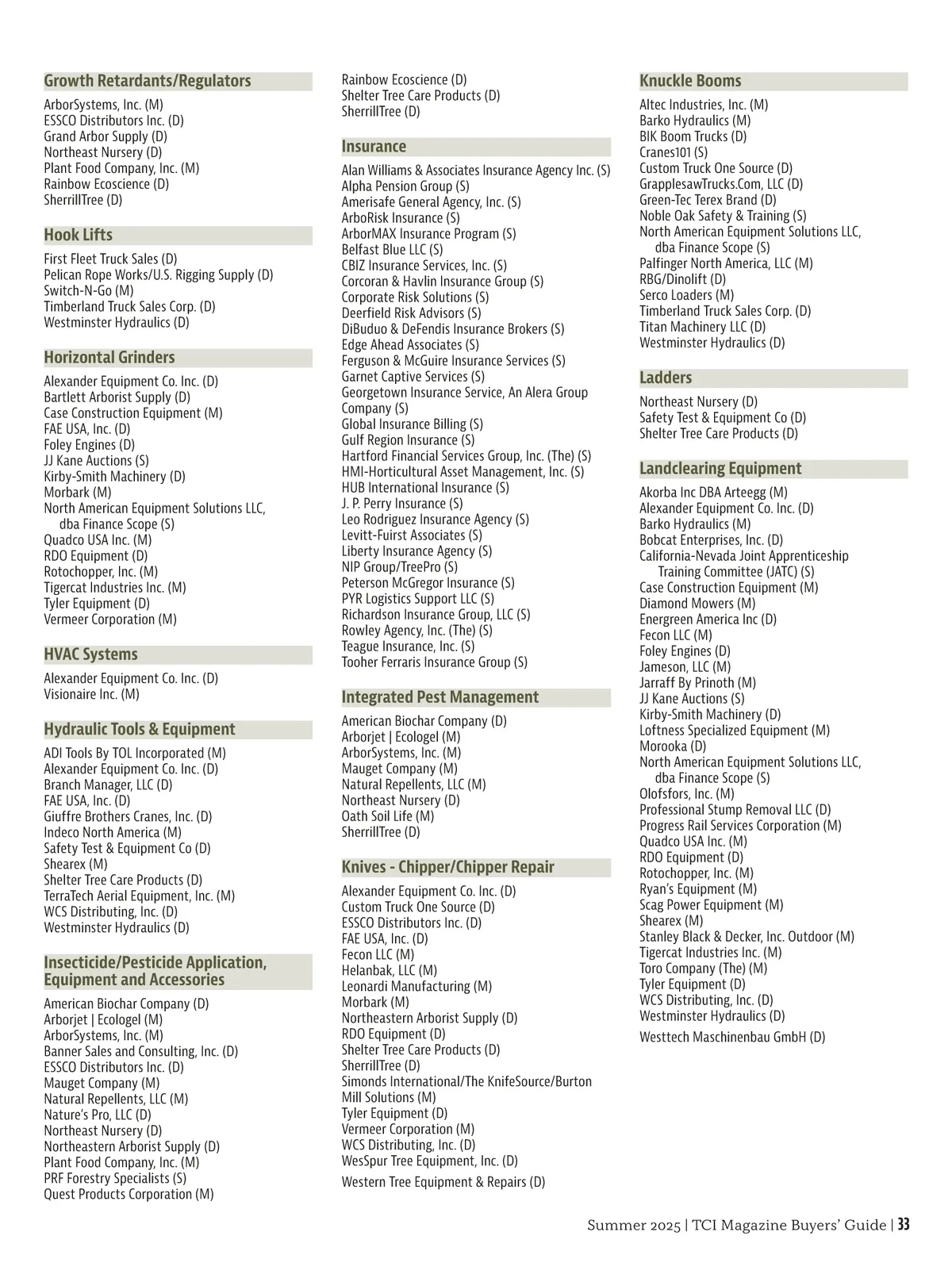 Growth Retardants/Regulators

ArborSystems, Inc. (M)
ESSCO Distributors Inc. (D)
Grand Arbor Supply (D)
Northeast Nursery (D)
Plant Food Company, Inc. (M)
Rainbow Ecoscience (D)
SherrillTree (D)

Hook Lifts

First Fleet Truck Sales (D)
Pelican Rope Works/U.S. Rigging Supply (D)
Switch-N-Go (M)
Timberland Truck Sales Corp. (D)
Westminster Hydraulics (D)

Horizontal Grinders

Alexander Equipment Co. Inc. (D)
Bartlett Arborist Supply (D)
Case Construction Equipment (M)
FAE USA, Inc. (D)
Foley Engines (D)
JJ Kane Auctions (S)
Kirby-Smith Machinery (D)
Morbark (M)
North American Equipment Solutions LLC, dba Finance Scope (S)
Quadco USA Inc. (M)
RDO Equipment (D)
Rotochopper, Inc. (M)
Tigercat Industries Inc. (M)
Tyler Equipment (D)
Vermeer Corporation (M)

HVAC Systems

Alexander Equipment Co. Inc. (D)
Visionaire Inc. (M)

Hydraulic Tools & Equipment

ADI Tools By TOL Incorporated (M)
Alexander Equipment Co. Inc. (D)
Branch Manager, LLC (D)
FAE USA, Inc. (D)
Giuffre Brothers Cranes, Inc. (D)
Indeco North America (M)
Safety Test & Equipment Co (D)
Shearex (M)
Shelter Tree Care Products (D)
TerraTech Aerial Equipment, Inc. (M)
WCS Distributing, Inc. (D)
Westminster Hydraulics (D)

Insecticide/Pesticide Application, Equipment and Accessories

American Biochar Company (D)
Arborjet | Ecologel (M)
ArborSystems, Inc. (M)
Banner Sales and Consulting, Inc. (D)
ESSCO Distributors Inc. (D)
Mauget Company (M)
Natural Repellents, LLC (M)
Nature's Pro, LLC (D)
Northeast Nursery (D)
Northeastern Arborist Supply (D)
Plant Food Company, Inc. (M)
PRF Forestry Specialists (S)
Quest Products Corporation (M)

Rainbow Ecoscience (D)
Shelter Tree Care Products (D)
SherrillTree (D)

Insurance

Alan Williams & Associates Insurance Agency Inc. (S)
Alpha Pension Group (S)
Amerisafe General Agency, Inc. (S)
ArboRisk Insurance (S)
ArborMAX Insurance Program (S)
Belfast Blue LLC (S)
CBIZ Insurance Services, Inc. (S)
Corcoran & Havlin Insurance Group (S)
Corporate Risk Solutions (S)
Deerfield Risk Advisors (S)
DiBuduo & DeFendis Insurance Brokers (S)
Edge Ahead Associates (S)
Ferguson & McGuire Insurance Services (S)
Garnet Captive Services (S)
Georgetown Insurance Service, An Alera Group Company (S)
Global Insurance Billing (S)
Gulf Region Insurance (S)
Hartford Financial Services Group, Inc. (The) (S)
HMI-Horticultural Asset Management, Inc. (S)
HUB International Insurance (S)
J. P. Perry Insurance (S)
Leo Rodriguez Insurance Agency (S)
Levitt-Fuirst Associates (S)
Liberty Insurance Agency (S)
NIP Group/TreePro (S)
Peterson McGregor Insurance (S)
PYR Logistics Support LLC (S)
Richardson Insurance Group, LLC (S)
Rowley Agency, Inc. (The) (S)
Teague Insurance, Inc. (S)
Tooher Ferraris Insurance Group (S)

Integrated Pest Management

American Biochar Company (D)
Arborjet | Ecologel (M)
ArborSystems, Inc. (M)
Mauget Company (M)
Natural Repellents, LLC (M)
Northeast Nursery (D)
Oath Soil Life (M)
SherrillTree (D)

Knives - Chipper/Chipper Repair

Alexander Equipment Co. Inc. (D)
Custom Truck One Source (D)
ESSCO Distributors Inc. (D)
FAE USA, Inc. (D)
Fecon LLC (M)
Helanbak, LLC (M)
Leonardi Manufacturing (M)
Morbark (M)
Northeastern Arborist Supply (D)
RDO Equipment (D)
Shelter Tree Care Products (D)
SherrillTree (D)
Simonds International/The KnifeSource/Burton Mill Solutions (M)
Tyler Equipment (D)
Vermeer Corporation (M)
WCS Distributing, Inc. (D)
WesSpur Tree Equipment, Inc. (D)
Western Tree Equipment & Repairs (D)

Knuckle Booms

Altec Industries, Inc. (M)
Barko Hydraulics (M)
BIK Boom Trucks (D)
Cranes101 (S)
Custom Truck One Source (D)
GrapplesawTrucks.Com, LLC (D)
Green-Tec Terex Brand (D)
Noble Oak Safety & Training (S)
North American Equipment Solutions LLC, dba Finance Scope (S)
Palfinger North America, LLC (M)
RBG/Dinolift (D)
Serco Loaders (M)
Timberland Truck Sales Corp. (D)
Titan Machinery LLC (D)
Westminster Hydraulics (D)

Ladders

Northeast Nursery (D)
Safety Test & Equipment Co (D)
Shelter Tree Care Products (D)

Landclearing Equipment

Akorba Inc DBA Arteegg (M)
Alexander Equipment Co. Inc. (D)
Barko Hydraulics (M)
Bobcat Enterprises, Inc. (D)
California-Nevada Joint Apprenticeship Training Committee (JATC) (S)
Case Construction Equipment (M)
Diamond Mowers (M)
Energreen America Inc (D)
Fecon LLC (M)
Foley Engines (D)
Jameson, LLC (M)
Jarraff By Prinoth (M)
JJ Kane Auctions (S)
Kirby-Smith Machinery (D)
Loftness Specialized Equipment (M)
Morooka (D)
North American Equipment Solutions LLC, dba Finance Scope (S)
Olofsfors, Inc. (M)
Professional Stump Removal LLC (D)
Progress Rail Services Corporation (M)
Quadco USA Inc. (M)
RDO Equipment (D)
Rotochopper, Inc. (M)
Ryan's Equipment (M)
Scag Power Equipment (M)
Shearex (M)
Stanley Black & Decker, Inc. Outdoor (M)
Tigercat Industries Inc. (M)
Toro Company (The) (M)
Tyler Equipment (D)
WCS Distributing, Inc. (D)
Westminster Hydraulics (D)
Westtech Maschinenbau GmbH (D)

Summer 2025 | TCI Magazine Buyers' Guide | 33